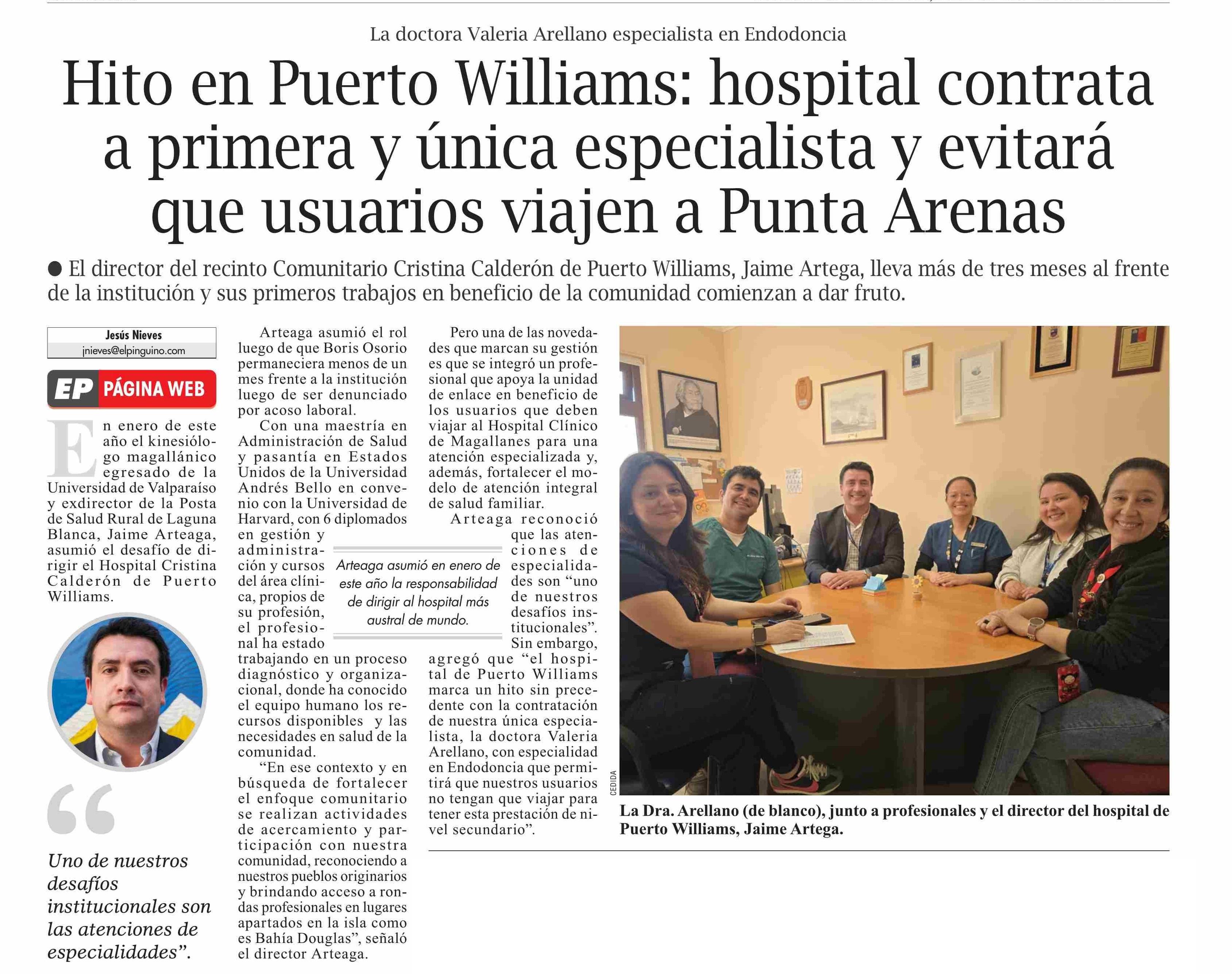 La doctora Valeria Arellano especialista en Endodoncia

Hito en Puerto Williams: hospital contrata a primera y única especialista y evitará que usuarios viajen a Punta Arenas

• El director del recinto Comunitario Cristina Calderón de Puerto Williams, Jaime Artega, lleva más de tres meses al frente de la institución y sus primeros trabajos en beneficio de la comunidad comienzan a dar fruto.

Jesús Nieves
jnieves@elpinguino.com

EP PÁGINA WEB

En enero de este año el kinesiólogo magallánico egresado de la Universidad de Valparaíso y exdirector de la Posta de Salud Rural de Laguna Blanca, Jaime Arteaga, asumió el desafío de dirigir el Hospital Cristina Calderón de Puerto Williams.

"

Uno de nuestros desafíos institucionales son las atenciones de especialidades".

Arteaga asumió el rol luego de que Boris Osorio permaneciera menos de un mes frente a la institución luego de ser denunciado por acoso laboral.

Con una maestría en Administración de Salud y pasantía en Estados Unidos de la Universidad Andrés Bello en convenio con la Universidad de Harvard, con 6 diplomados en gestión y administración y cursos del área clínica, propios de su profesión, el profesional ha estado trabajando en un proceso diagnóstico y organizacional, donde ha conocido el equipo humano los recursos disponibles y las necesidades en salud de la comunidad.

"En ese contexto y en búsqueda de fortalecer el enfoque comunitario se realizan actividades de acercamiento y participación con nuestra comunidad, reconociendo a nuestros pueblos originarios y brindando acceso a rondas profesionales en lugares apartados en la isla como es Bahía Douglas", señaló el director Arteaga.

Arteaga asumió en enero de este año la responsabilidad de dirigir al hospital más austral de mundo.

Pero una de las novedades que marcan su gestión es que se integró un profesional que apoya la unidad de enlace en beneficio de los usuarios que deben viajar al Hospital Clínico de Magallanes para una atención especializada y, además, fortalecer el modelo de atención integral de salud familiar.

Arteaga reconoció que las atenciones de especialidades son "uno de nuestros desafíos institucionales". Sin embargo, agregó que "el hospital de Puerto Williams marca un hito sin precedente con la contratación de nuestra única especialista, la doctora Valeria Arellano, con especialidad en Endodoncia que permitirá que nuestros usuarios no tengan que viajar para tener esta prestación de nivel secundario".

CEDIDA

La Dra. Arellano (de blanco), junto a profesionales y el director del hospital de Puerto Williams, Jaime Artega.